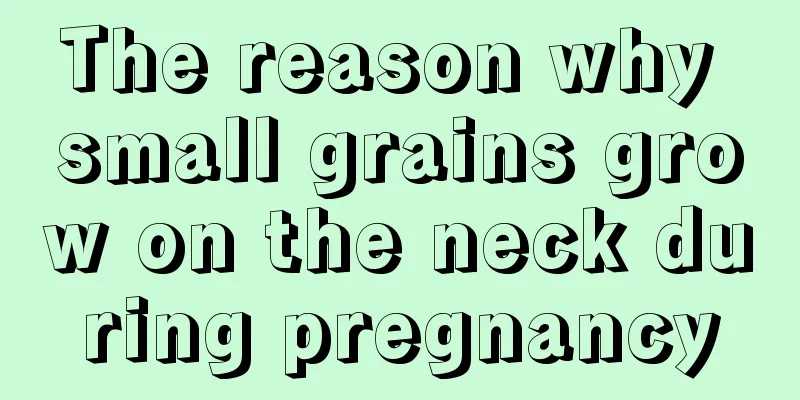 The reason why small grains grow on the neck during pregnancy